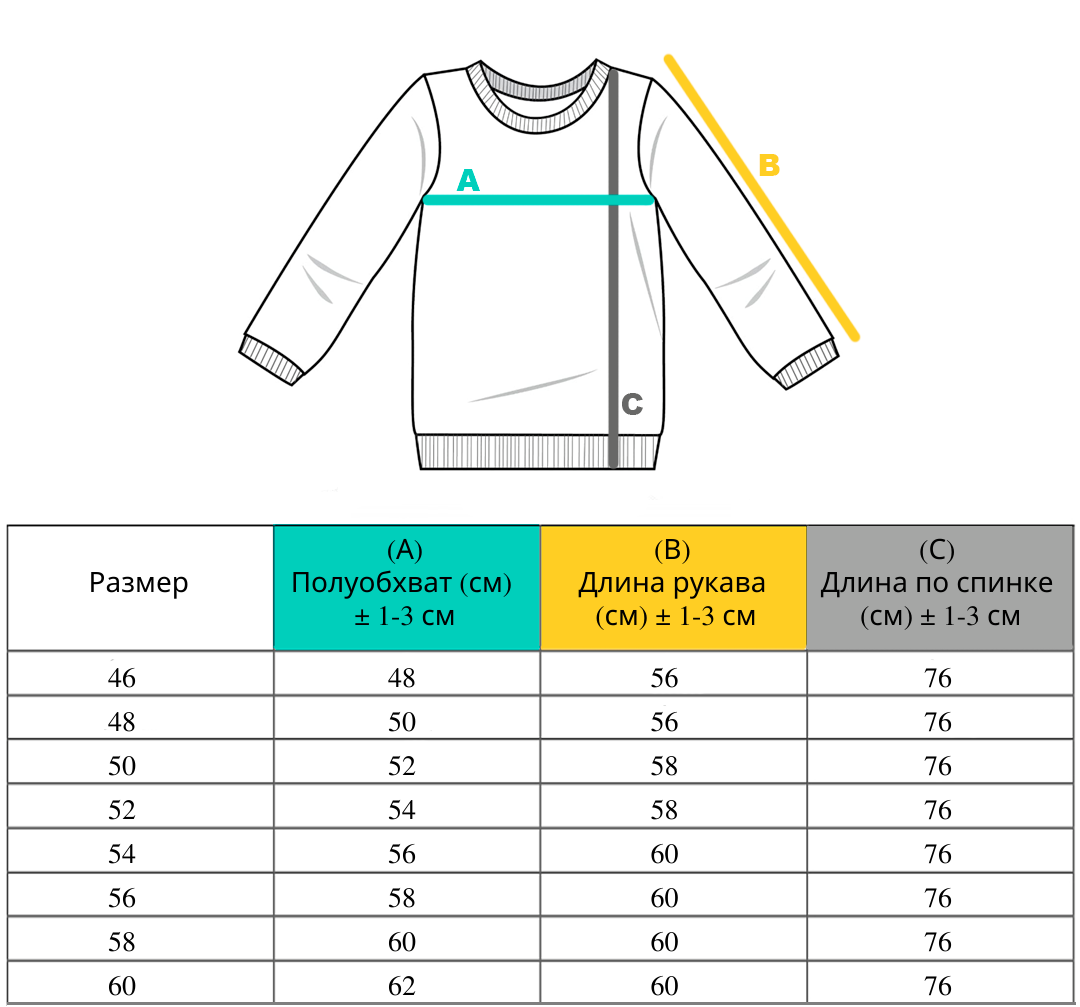 A

B

C

| Размер | (A) Полуобхват (см) ± 1-3 см | (B) Длина рукава (см) ± 1-3 см | (C) Длина по спинке (см) ± 1-3 см |
|---|---|---|---|
| 46 | 48 | 56 | 76 |
| 48 | 50 | 56 | 76 |
| 50 | 52 | 58 | 76 |
| 52 | 54 | 58 | 76 |
| 54 | 56 | 60 | 76 |
| 56 | 58 | 60 | 76 |
| 58 | 60 | 60 | 76 |
| 60 | 62 | 60 | 76 |